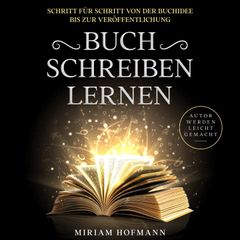 SCHRITT FÜR SCHRITT VON DER BUCHIDEE BIS ZUR VERÖFFENTLICHUNG

BUCH SCHREIBEN LERNEN

AUTOR WERDEN LEICHT GEMACHT

MIRIAM HOFMANN